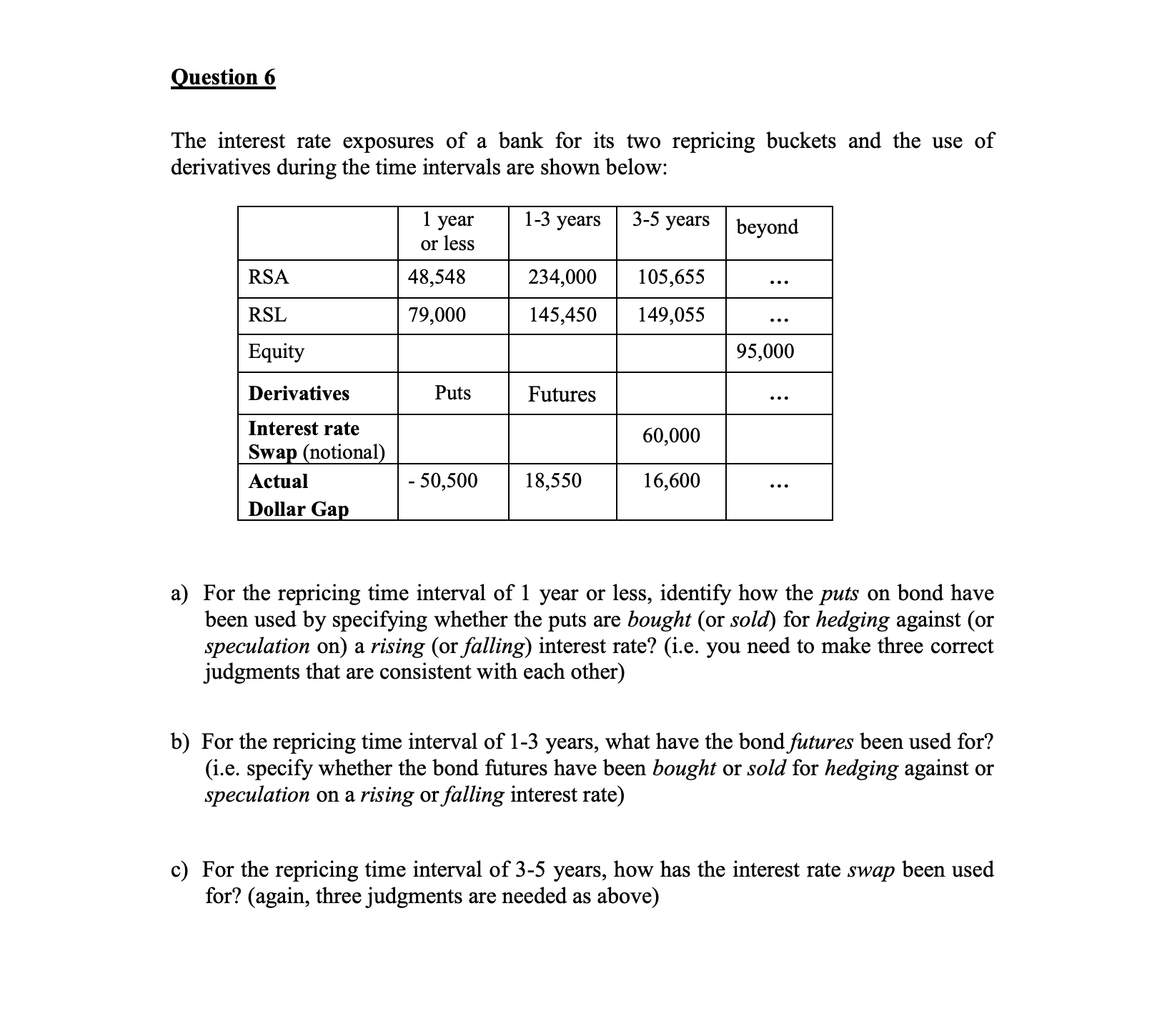 Question 6

The interest rate exposures of a bank for its two repricing buckets and the use of derivatives during the time intervals are shown below:

|  | 1 year or less | 1-3 years | 3-5 years | beyond |
|---|---|---|---|---|
| RSA | 48,548 | 234,000 | 105,655 | ... |
| RSL | 79,000 | 145,450 | 149,055 | ... |
| Equity |  |  |  | 95,000 |
| Derivatives | Puts | Futures |  | ... |
| Interest rate Swap (notional) |  |  | 60,000 |  |
| Actual Dollar Gap | - 50,500 | 18,550 | 16,600 | ... |

a) For the repricing time interval of 1 year or less, identify how the puts on bond have been used by specifying whether the puts are bought (or sold) for hedging against (or speculation on) a rising (or falling) interest rate? (i.e. you need to make three correct judgments that are consistent with each other)

b) For the repricing time interval of 1-3 years, what have the bond futures been used for? (i.e. specify whether the bond futures have been bought or sold for hedging against or speculation on a rising or falling interest rate)

c) For the repricing time interval of 3-5 years, how has the interest rate swap been used for? (again, three judgments are needed as above)